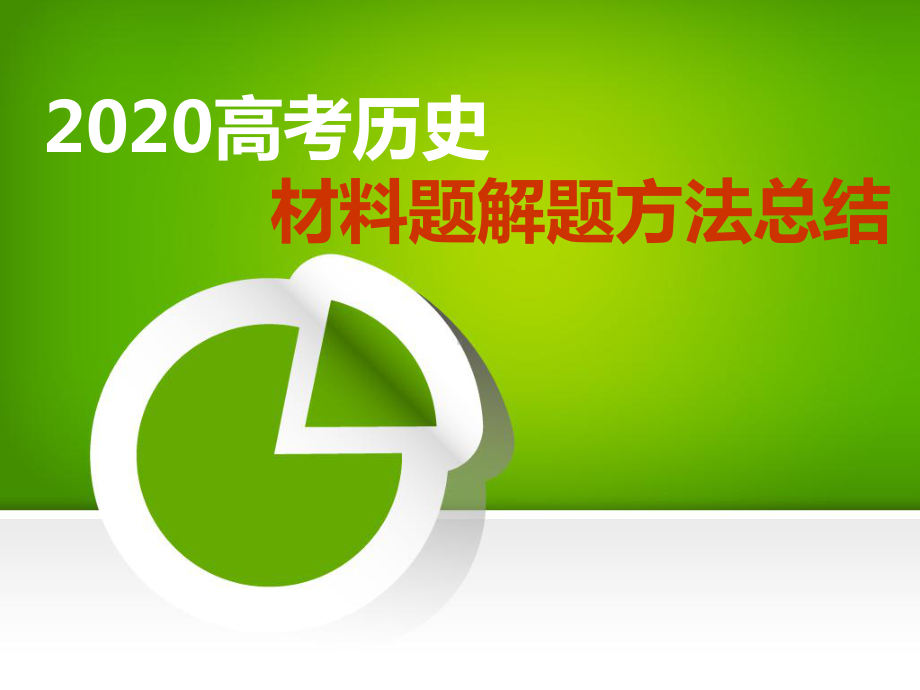 2020高考历史

材料题解题方法总结